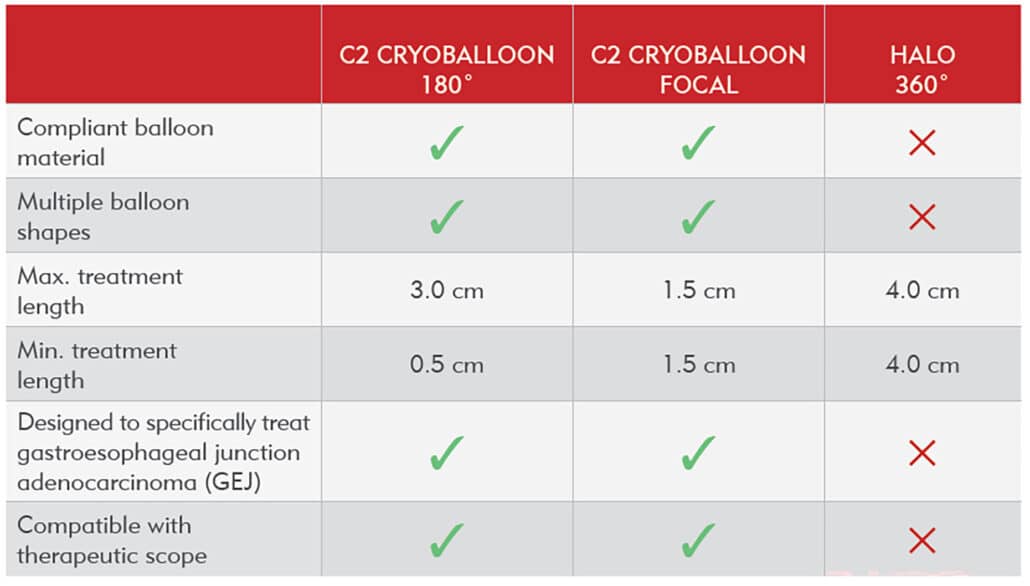 | | C2 CRYOBALLOON 180° | C2 CRYOBALLOON FOCAL | HALO 360° |
|---|---|---|---|
| Compliant balloon material | ✓ | ✓ | ✗ |
| Multiple balloon shapes | ✓ | ✓ | ✗ |
| Max. treatment length | 3.0 cm | 1.5 cm | 4.0 cm |
| Min. treatment length | 0.5 cm | 1.5 cm | 4.0 cm |
| Designed to specifically treat gastroesophageal junction adenocarcinoma (GEJ) | ✓ | ✓ | ✗ |
| Compatible with therapeutic scope | ✓ | ✓ | ✗ |